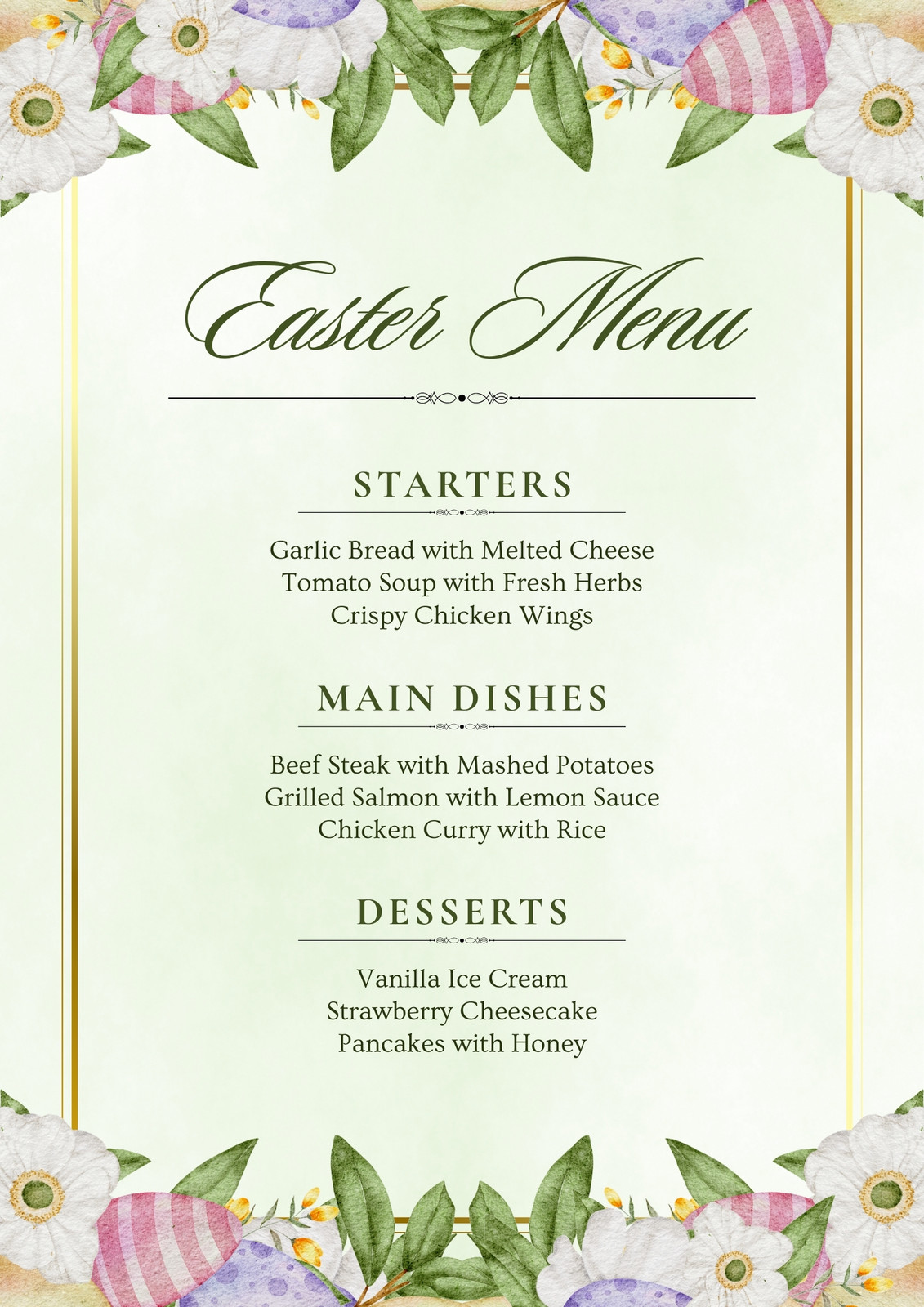 Easter Menu

STARTERS

Garlic Bread with Melted Cheese
Tomato Soup with Fresh Herbs
Crispy Chicken Wings

MAIN DISHES

Beef Steak with Mashed Potatoes
Grilled Salmon with Lemon Sauce
Chicken Curry with Rice

DESSERTS

Vanilla Ice Cream
Strawberry Cheesecake
Pancakes with Honey